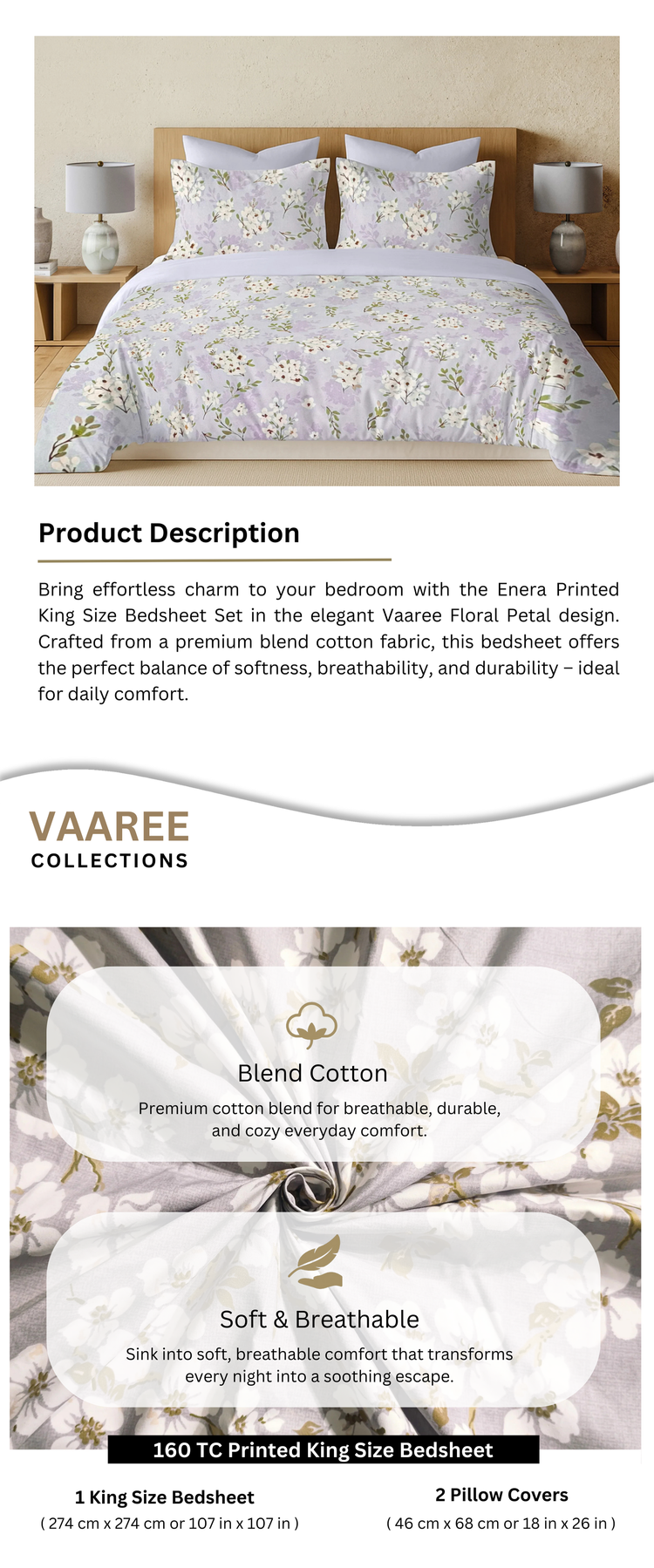 Product Description

Bring effortless charm to your bedroom with the Enera Printed King Size Bedsheet Set in the elegant Vaaree Floral Petal design. Crafted from a premium blend cotton fabric, this bedsheet offers the perfect balance of softness, breathability, and durability – ideal for daily comfort.

VAAREE
COLLECTIONS

Blend Cotton
Premium cotton blend for breathable, durable, and cozy everyday comfort.

Soft & Breathable
Sink into soft, breathable comfort that transforms every night into a soothing escape.

160 TC Printed King Size Bedsheet

1 King Size Bedsheet
( 274 cm x 274 cm or 107 in x 107 in )

2 Pillow Covers
( 46 cm x 68 cm or 18 in x 26 in )